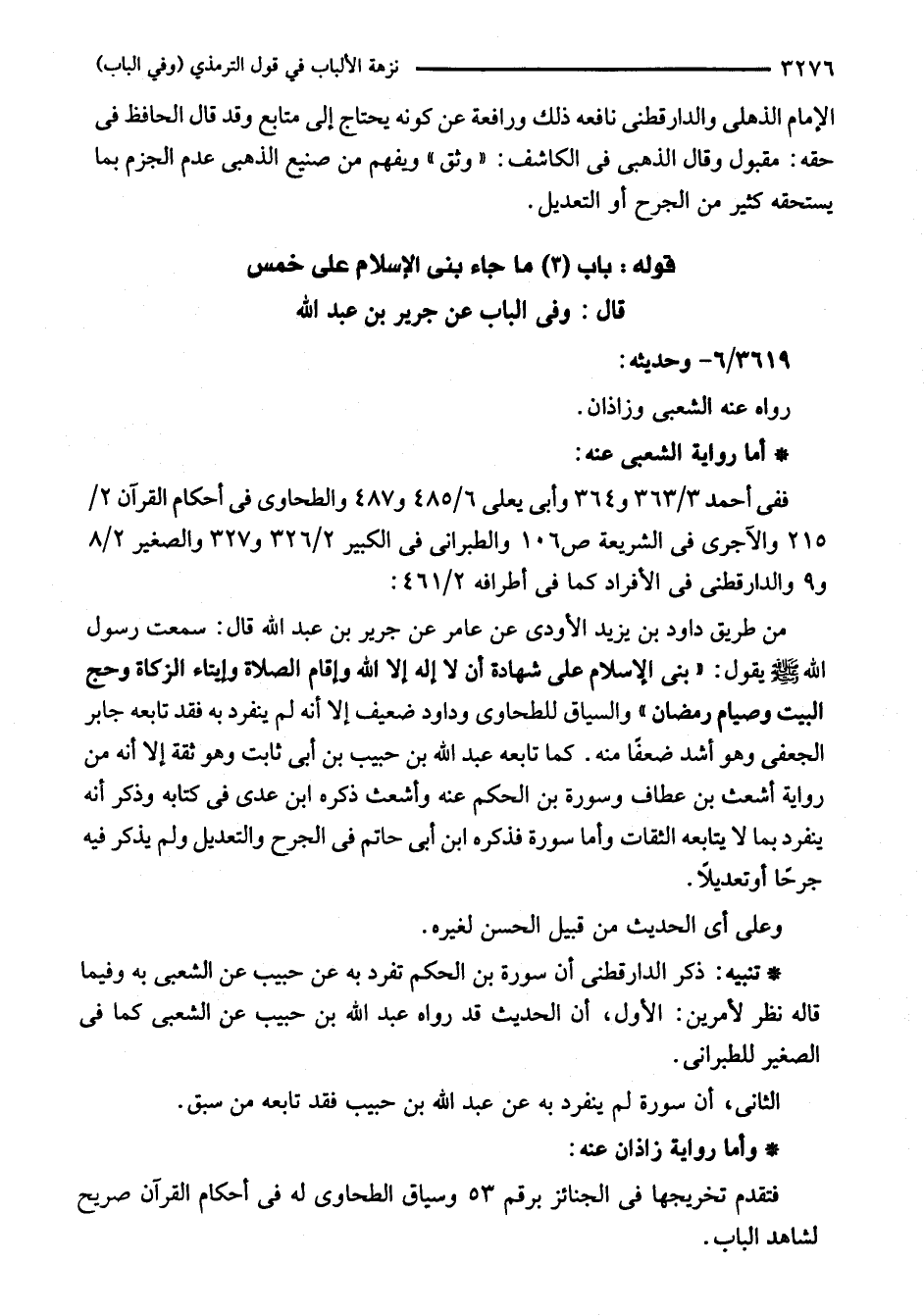 ٣٢٧٦ نزهة الألباب في قول الترمذي (وفي الباب)

الإمام الذهلى والدارقطنى نافعه ذلك ورافعة عن كونه يحتاج إلى متابع وقد قال الحافظ فى حقه: مقبول وقال الذهبى فى الكاشف: « وثق » ويفهم من صنيع الذهبى عدم الجزم بما يستحقه كثير من الجرح أو التعديل.

قوله: باب (٣) ما جاء بنى الإسلام على خمس
قال: وفى الباب عن جرير بن عبد الله

٦/٣٦١٩- وحديثه:

رواه عنه الشعبى وزاذان.

* أما رواية الشعبى عنه:

ففى أحمد ٣٦٣/٣ و٣٦٤ وأبى يعلى ٤٨٥/٦ و٤٨٧ والطحاوى فى أحكام القرآن ٢/ ٢١٥ والآجرى فى الشريعة ص١٠٦ والطبرانى فى الكبير ٣٢٦/٢ و٣٢٧ والصغير ٨/٢ و٩ والدارقطنى فى الأفراد كما فى أطرافه ٤٦١/٢:

من طريق داود بن يزيد الأودى عن عامر عن جرير بن عبد الله قال: سمعت رسول الله ﷺ يقول: « بنى الإسلام على شهادة أن لا إله إلا الله وإقام الصلاة وإيتاء الزكاة وحج البيت وصيام رمضان » والسياق للطحاوى وداود ضعيف إلا أنه لم ينفرد به فقد تابعه جابر الجعفى وهو أشد ضعفًا منه. كما تابعه عبد الله بن حبيب بن أبى ثابت وهو ثقة إلا أنه من رواية أشعث بن عطاف وسورة بن الحكم عنه وأشعث ذكره ابن عدى فى كتابه وذكر أنه ينفرد بما لا يتابعه الثقات وأما سورة فذكره ابن أبى حاتم فى الجرح والتعديل ولم يذكر فيه جرحًا أوتعديلاً.

وعلى أى الحديث من قبيل الحسن لغيره.

* تنبيه: ذكر الدارقطنى أن سورة بن الحكم تفرد به عن حبيب عن الشعبى به وفيما قاله نظر لأمرين: الأول، أن الحديث قد رواه عبد الله بن حبيب عن الشعبى كما فى الصغير للطبرانى.

الثانى، أن سورة لم ينفرد به عن عبد الله بن حبيب فقد تابعه من سبق.

* وأما رواية زاذان عنه:

فتقدم تخريجها فى الجنائز برقم ٥٣ وسياق الطحاوى له فى أحكام القرآن صريح لشاهد الباب.